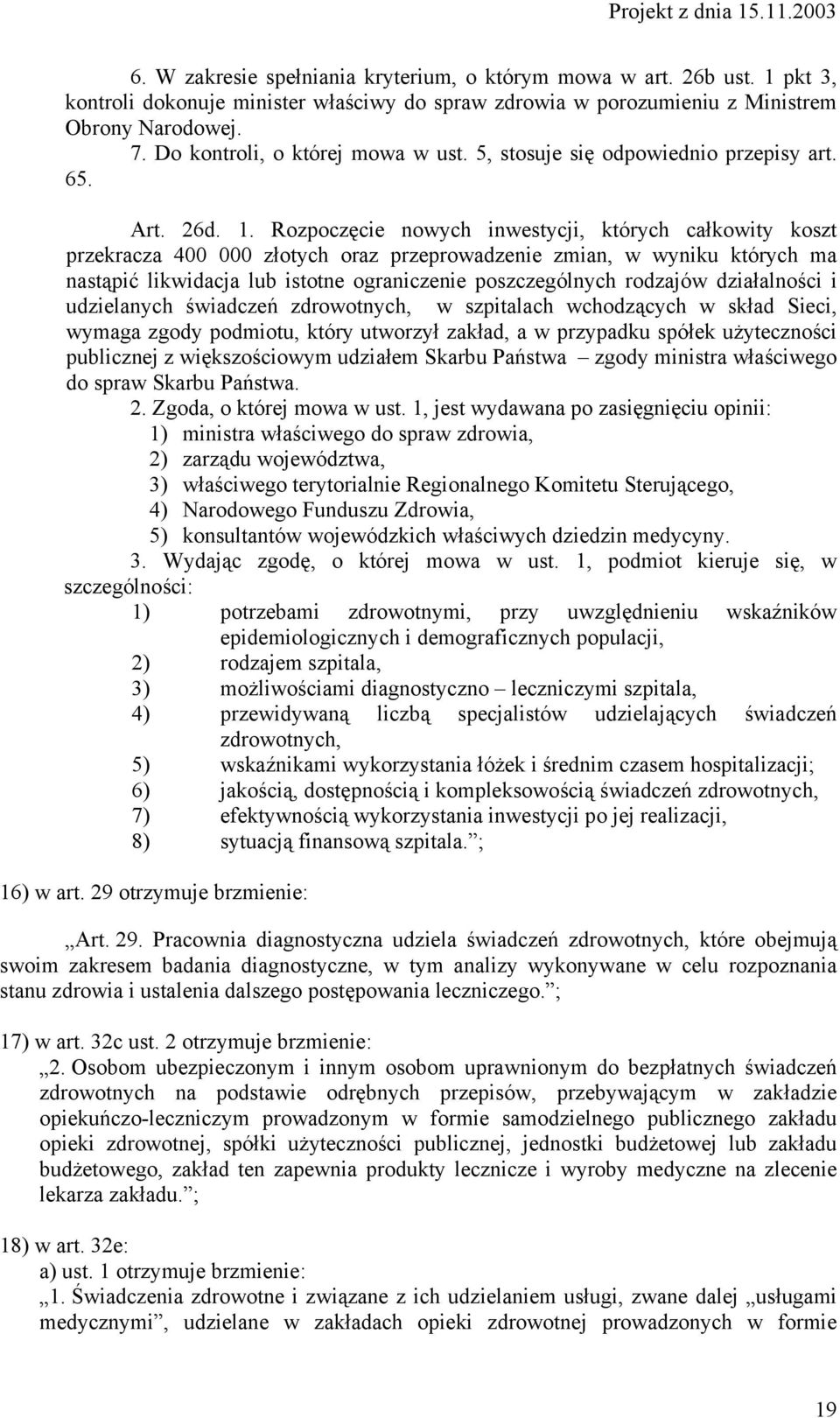 Projekt z dnia 15.11.2003

6. W zakresie spełniania kryterium, o którym mowa w art. 26b ust. 1 pkt 3, kontroli dokonuje minister właściwy do spraw zdrowia w porozumieniu z Ministrem Obrony Narodowej.

7. Do kontroli, o której mowa w ust. 5, stosuje się odpowiednio przepisy art. 65.

Art. 26d. 1. Rozpoczęcie nowych inwestycji, których całkowity koszt przekracza 400 000 złotych oraz przeprowadzenie zmian, w wyniku których ma nastąpić likwidacja lub istotne ograniczenie poszczególnych rodzajów działalności i udzielanych świadczeń zdrowotnych, w szpitalach wchodzących w skład Sieci, wymaga zgody podmiotu, który utworzył zakład, a w przypadku spółek użyteczności publicznej z większościowym udziałem Skarbu Państwa – zgody ministra właściwego do spraw Skarbu Państwa.

2. Zgoda, o której mowa w ust. 1, jest wydawana po zasięgnięciu opinii:
1) ministra właściwego do spraw zdrowia,
2) zarządu województwa,
3) właściwego terytorialnie Regionalnego Komitetu Sterującego,
4) Narodowego Funduszu Zdrowia,
5) konsultantów wojewódzkich właściwych dziedzin medycyny.

3. Wydając zgodę, o której mowa w ust. 1, podmiot kieruje się, w szczególności:
1) potrzebami zdrowotnymi, przy uwzględnieniu wskaźników epidemiologicznych i demograficznych populacji,
2) rodzajem szpitala,
3) możliwościami diagnostyczno – leczniczymi szpitala,
4) przewidywaną liczbą specjalistów udzielających świadczeń zdrowotnych,
5) wskaźnikami wykorzystania łóżek i średnim czasem hospitalizacji;
6) jakością, dostępnością i kompleksowością świadczeń zdrowotnych,
7) efektywnością wykorzystania inwestycji po jej realizacji,
8) sytuacją finansową szpitala.”;

16) w art. 29 otrzymuje brzmienie:

„Art. 29. Pracownia diagnostyczna udziela świadczeń zdrowotnych, które obejmują swoim zakresem badania diagnostyczne, w tym analizy wykonywane w celu rozpoznania stanu zdrowia i ustalenia dalszego postępowania leczniczego.”;

17) w art. 32c ust. 2 otrzymuje brzmienie:
„2. Osobom ubezpieczonym i innym osobom uprawnionym do bezpłatnych świadczeń zdrowotnych na podstawie odrębnych przepisów, przebywającym w zakładzie opiekuńczo-leczniczym prowadzonym w formie samodzielnego publicznego zakładu opieki zdrowotnej, spółki użyteczności publicznej, jednostki budżetowej lub zakładu budżetowego, zakład ten zapewnia produkty lecznicze i wyroby medyczne na zlecenie lekarza zakładu.”;

18) w art. 32e:
a) ust. 1 otrzymuje brzmienie:
„1. Świadczenia zdrowotne i związane z ich udzielaniem usługi, zwane dalej „usługami medycznymi”, udzielane w zakładach opieki zdrowotnej prowadzonych w formie

19